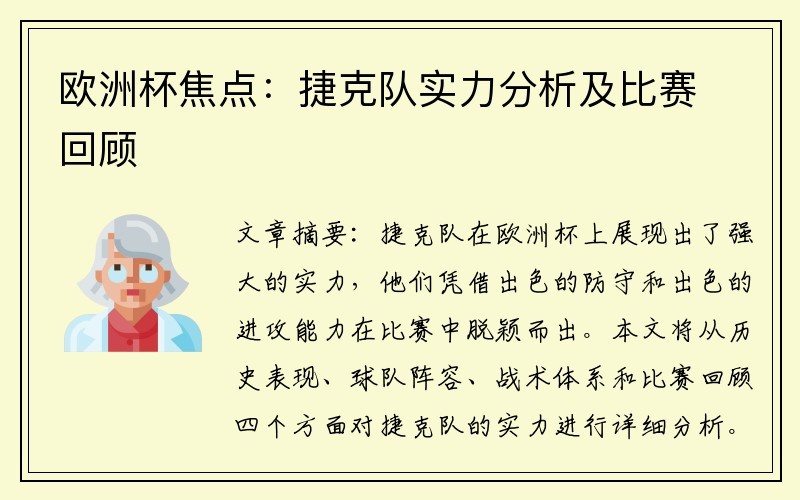 欧洲杯焦点：捷克队实力分析及比赛回顾

文章摘要：捷克队在欧洲杯上展现出了强大的实力，他们凭借出色的防守和出色的进攻能力在比赛中脱颖而出。本文将从历史表现、球队阵容、战术体系和比赛回顾四个方面对捷克队的实力进行详细分析。